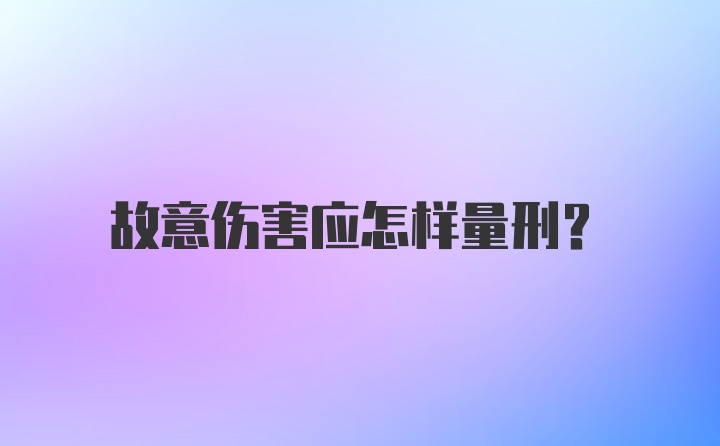 故意伤害应怎样量刑?